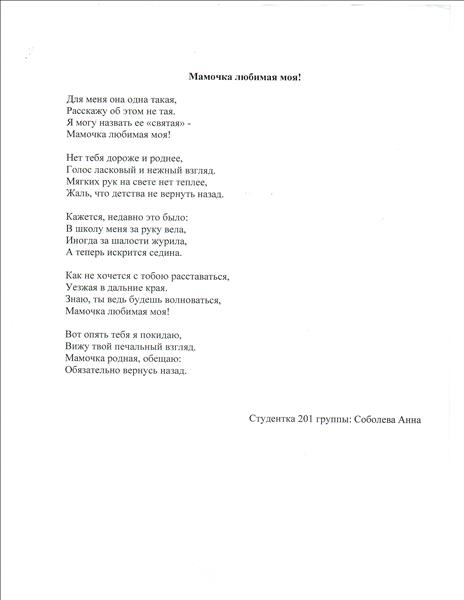 Мамочка любимая моя!

Для меня она одна такая,
Расскажу об этом не тая.
Я могу назвать ее «святая» -
Мамочка любимая моя!

Нет тебя дороже и роднее,
Голос ласковый и нежный взгляд.
Мягких рук на свете нет теплее,
Жаль, что детства не вернуть назад.

Кажется, недавно это было:
В школу меня за руку вела,
Иногда за шалости журила,
А теперь искрится седина.

Как не хочется с тобою расставаться,
Уезжая в дальние края.
Знаю, ты ведь будешь волноваться,
Мамочка любимая моя!

Вот опять тебя я покидаю,
Вижу твой печальный взгляд.
Мамочка родная, обещаю:
Обязательно вернусь назад.

Студентка 201 группы: Соболева Анна